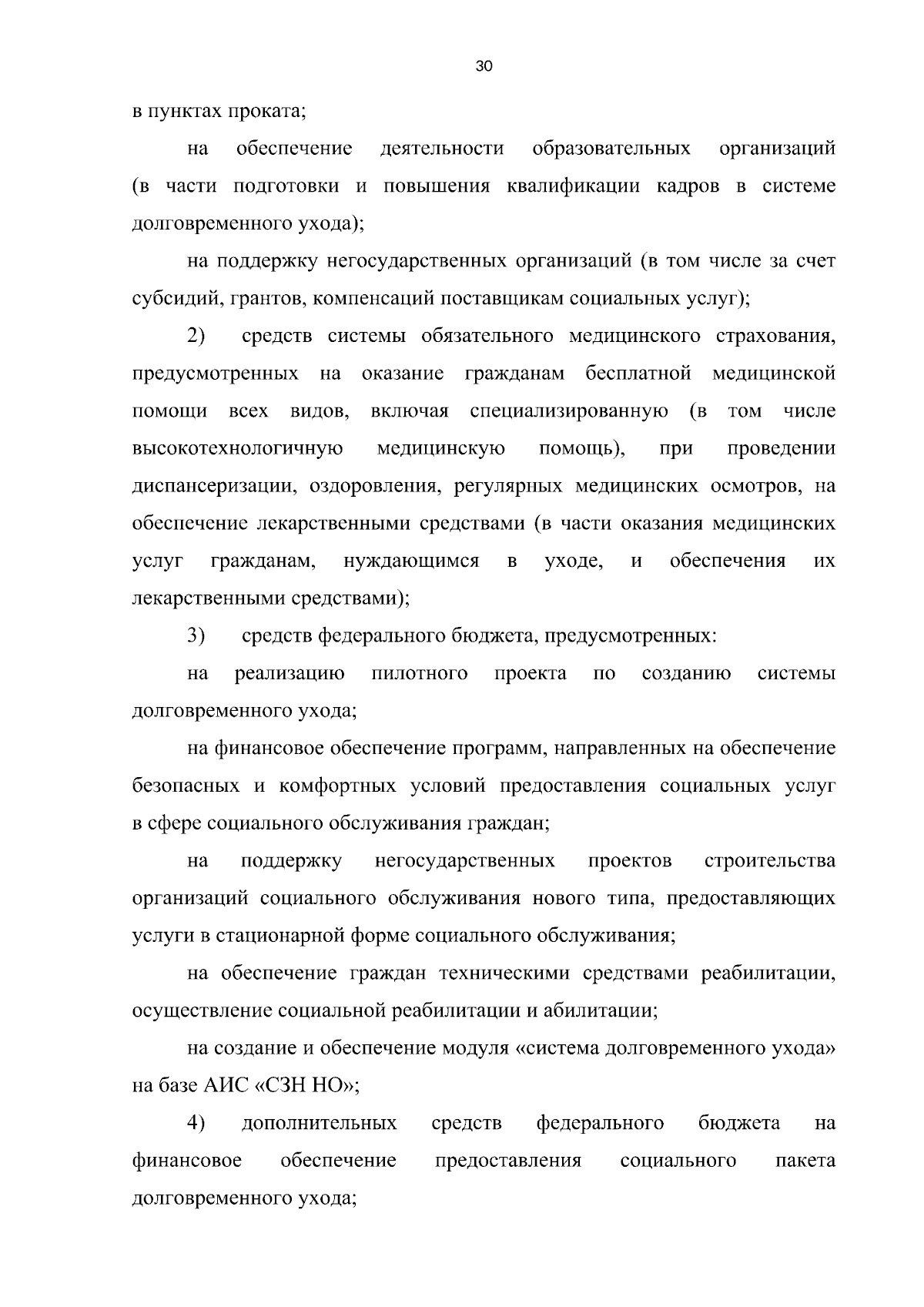 30

в пунктах проката;

на обеспечение деятельности образовательных организаций (в части подготовки и повышения квалификации кадров в системе долговременного ухода);

на поддержку негосударственных организаций (в том числе за счет субсидий, грантов, компенсаций поставщикам социальных услуг);

2) средств системы обязательного медицинского страхования, предусмотренных на оказание гражданам бесплатной медицинской помощи всех видов, включая специализированную (в том числе высокотехнологичную медицинскую помощь), при проведении диспансеризации, оздоровления, регулярных медицинских осмотров, на обеспечение лекарственными средствами (в части оказания медицинских услуг гражданам, нуждающимся в уходе, и обеспечения их лекарственными средствами);

3) средств федерального бюджета, предусмотренных:

на реализацию пилотного проекта по созданию системы долговременного ухода;

на финансовое обеспечение программ, направленных на обеспечение безопасных и комфортных условий предоставления социальных услуг в сфере социального обслуживания граждан;

на поддержку негосударственных проектов строительства организаций социального обслуживания нового типа, предоставляющих услуги в стационарной форме социального обслуживания;

на обеспечение граждан техническими средствами реабилитации, осуществление социальной реабилитации и абилитации;

на создание и обеспечение модуля «система долговременного ухода» на базе АИС «СЗН НО»;

4) дополнительных средств федерального бюджета на финансовое обеспечение предоставления социального пакета долговременного ухода;